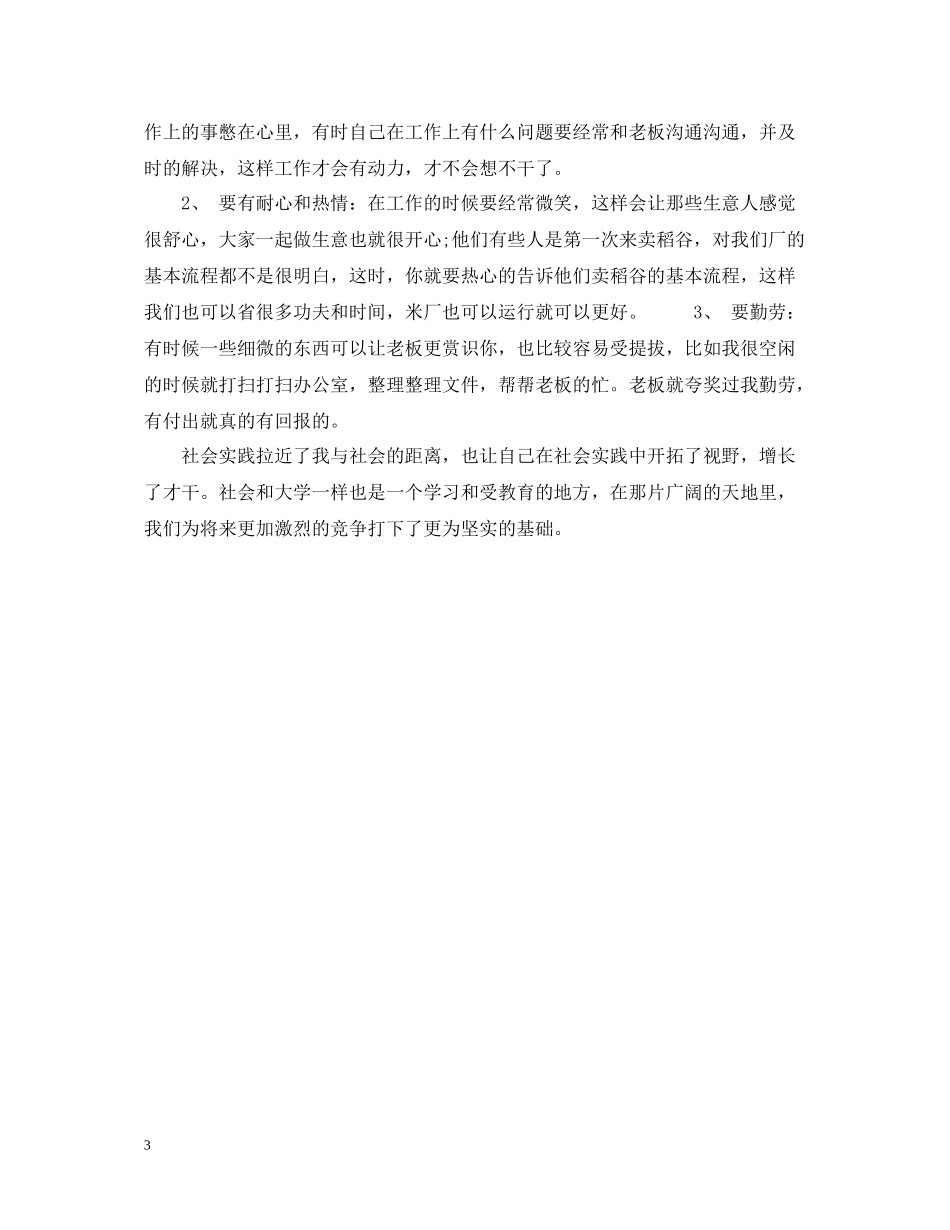 作上的事憋在心里，有时自己在工作上有什么问题要经常和老板沟通沟通，并及时的解决，这样工作才会有动力，才不会想不干了。

2、 要有耐心和热情：在工作的时候要经常微笑，这样会让那些生意人感觉很舒心，大家一起做生意也就很开心;他们有些人是第一次来卖稻谷，对我们厂的基本流程都不是很明白，这时，你就要热心的告诉他们卖稻谷的基本流程，这样我们也可以省很多功夫和时间，米厂也可以运行就可以更好。 3、 要勤劳：有时候一些细微的东西可以让老板更赏识你，也比较容易受提拔，比如我很空闲的时候就打扫打扫办公室，整理整理文件，帮帮老板的忙。老板就夸奖过我勤劳，有付出就真的有回报的。

社会实践拉近了我与社会的距离，也让自己在社会实践中开拓了视野，增长了才干。社会和大学一样也是一个学习和受教育的地方，在那片广阔的天地里，我们为将来更加激烈的竞争打下了更为坚实的基础。

3